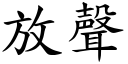 放聲